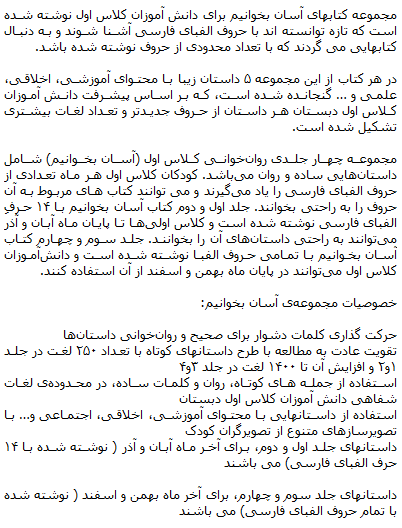 مجموعه کتابهای آسان بخوانیم برای دانش آموزان کلاس اول نوشته شده است که تازه توانسته اند با حروف الفبای فارسی آشنا شوند و به دنبال کتابهایی می گردند که با تعداد محدودی از حروف نوشته شده باشد.

در هر کتاب از این مجموعه ۵ داستان زیبا با محتوای آموزشی، اخلاقی، علمی و ... گنجانده شده است، که بر اساس پیشرفت دانش آموزان کلاس اول دبستان هر داستان از حروف جدیدتر و تعداد لغات بیشتری تشکیل شده است.

مجموعه چهار جلدی روان‌خوانی کلاس اول (آسان بخوانیم) شامل داستان‌هایی ساده و روان می‌باشد. کودکان کلاس اول هر ماه تعدادی از حروف الفبای فارسی را یاد می‌گیرند و می توانند کتاب های مربوط به آن حروف را به راحتی بخوانند. جلد اول و دوم کتاب آسان بخوانیم با ۱۴ حرفِ الفبای فارسی نوشته شده است و کلاس اولی‌ها تا پایان ماه آبان و آذر می‌توانند به راحتی داستان‌های آن را بخوانند. جلد سوم و چهارم کتاب آسان بخوانیم با تمامی حروف الفبا نوشته شده است و دانش‌آموزان کلاس اول می‌توانند در پایان ماه بهمن و اسفند از آن استفاده کنند.

خصوصیات مجموعه‌ی آسان بخوانیم:

حرکت گذاری کلمات دشوار برای صحیح و روان‌خوانی داستان‌ها
تقویت عادت به مطالعه با طرح داستانهای کوتاه با تعداد ۲۵۰ لغت در جلد ۱و۲ و افزایش آن تا ۱۴۰۰ لغت در جلد ۳و۴
استفاده از جمله های کوتاه، روان و کلمات ساده، در محدوده‌ی لغات شفاهی دانش آموزان کلاس اول دبستان
استفاده از داستانهایی با محتوای آموزشی، اخلاقی، اجتماعی و... با تصویرسازهای متنوع از تصویرگران کودک
داستانهای جلد اول و دوم، برای آخر ماه آبان و آذر ( نوشته شده با ۱۴ حرف الفبای فارسی) می باشند

داستانهای جلد سوم و چهارم، برای آخر ماه بهمن و اسفند ( نوشته شده با تمام حروف الفبای فارسی) می باشند